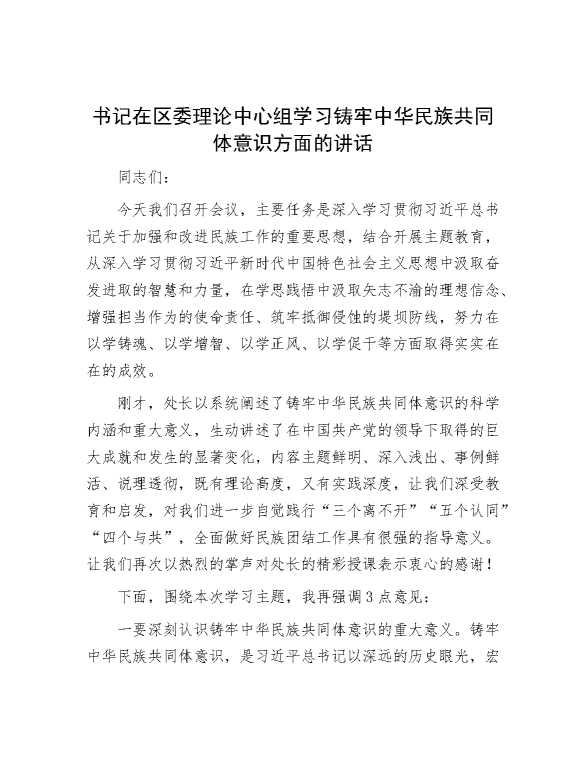 书记在区委理论中心组学习铸牢中华民族共同体意识方面的讲话

同志们：

今天我们召开会议，主要任务是深入学习贯彻习近平总书记关于加强和改进民族工作的重要思想，结合开展主题教育，从深入学习贯彻习近平新时代中国特色社会主义思想中汲取奋发进取的智慧和力量，在学思践悟中汲取矢志不渝的理想信念、增强担当作为的使命责任、筑牢抵御侵蚀的堤坝防线，努力在以学铸魂、以学增智、以学正风、以学促干等方面取得实实在在的成效。

刚才，处长以系统阐述了铸牢中华民族共同体意识的科学内涵和重大意义，生动讲述了在中国共产党的领导下取得的巨大成就和发生的显著变化，内容主题鲜明、深入浅出、事例鲜活、说理透彻，既有理论高度，又有实践深度，让我们深受教育和启发，对我们进一步自觉践行“三个离不开”“五个认同”“四个与共”，全面做好民族团结工作具有很强的指导意义。让我们再次以热烈的掌声对处长的精彩授课表示衷心的感谢！

下面，围绕本次学习主题，我再强调3点意见：

一要深刻认识铸牢中华民族共同体意识的重大意义。铸牢中华民族共同体意识，是习近平总书记以深远的历史眼光，宏